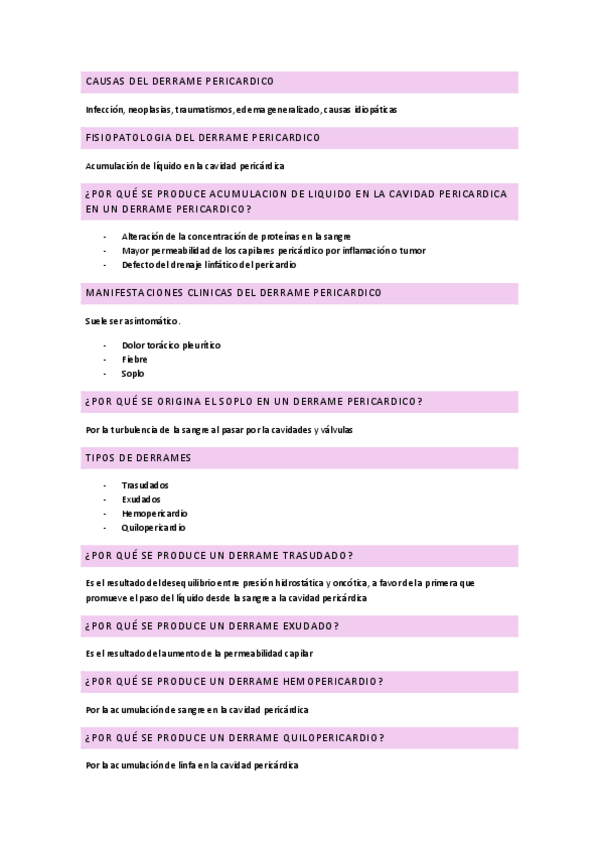 CAUSAS DEL DERRAME PERICARDICO

Infección, neoplasias, traumatismos, edema generalizado, causas idiopáticas

FISIOPATOLOGIA DEL DERRAME PERICARDICO

Acumulación de líquido en la cavidad pericárdica

¿POR QUÉ SE PRODUCE ACUMULACION DE LIQUIDO EN LA CAVIDAD PERICARDICA EN UN DERRAME PERICARDICO?

- Alteración de la concentración de proteínas en la sangre
- Mayor permeabilidad de los capilares pericárdico por inflamación o tumor
- Defecto del drenaje linfático del pericardio

MANIFESTACIONES CLINICAS DEL DERRAME PERICARDICO

Suele ser asintomático.

- Dolor torácico pleurítico
- Fiebre
- Soplo

¿POR QUÉ SE ORIGINA EL SOPLO EN UN DERRAME PERICARDICO?

Por la turbulencia de la sangre al pasar por la cavidades y válvulas

TIPOS DE DERRAMES

- Trasudados
- Exudados
- Hemopericardio
- Quilopericardio

¿POR QUÉ SE PRODUCE UN DERRAME TRASUDADO?

Es el resultado del desequilibrio entre presión hidrostática y oncótica, a favor de la primera que promueve el paso del líquido desde la sangre a la cavidad pericárdica

¿POR QUÉ SE PRODUCE UN DERRAME EXUDADO?

Es el resultado del aumento de la permeabilidad capilar

¿POR QUÉ SE PRODUCE UN DERRAME HEMOPERICARDIO?

Por la acumulación de sangre en la cavidad pericárdica

¿POR QUÉ SE PRODUCE UN DERRAME QUILOPERICARDIO?

Por la acumulación de linfa en la cavidad pericárdica